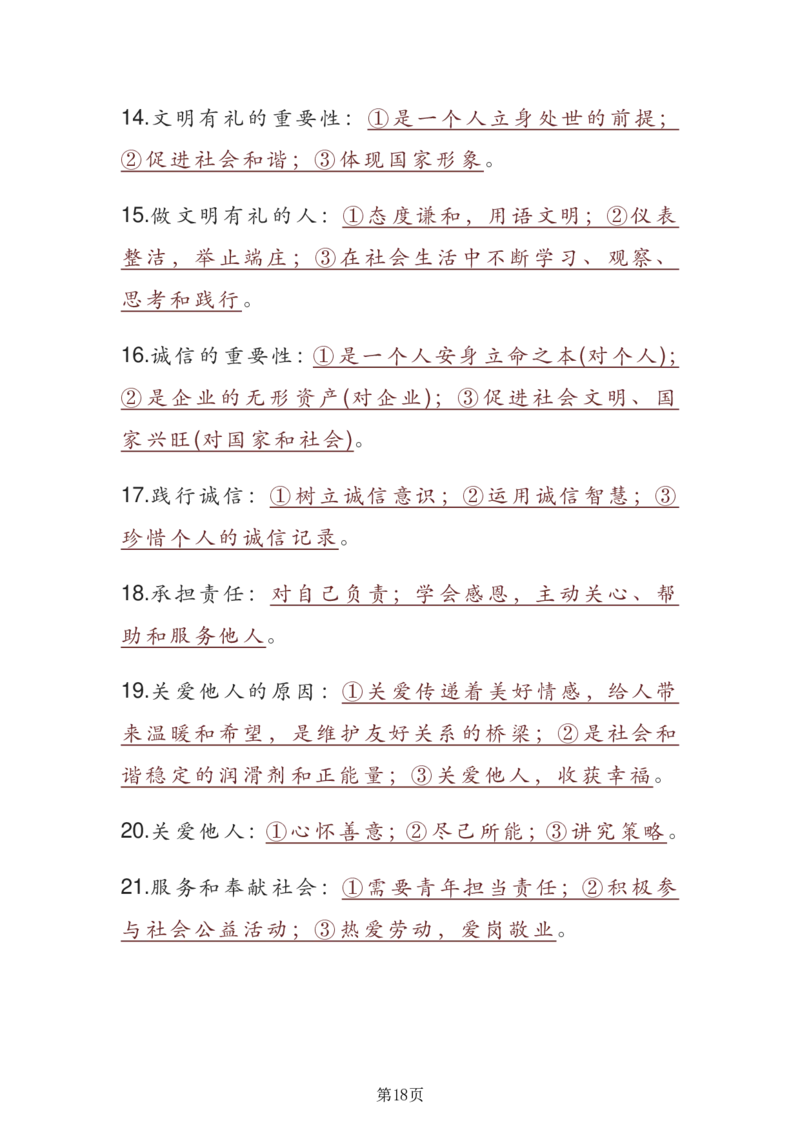 14.文明有礼的重要性：①是一个人立身处世的前提；②促进社会和谐；③体现国家形象。

15.做文明有礼的人：①态度谦和，用语文明；②仪表整洁，举止端庄；③在社会生活中不断学习、观察、思考和践行。

16.诚信的重要性：①是一个人安身立命之本(对个人)；②是企业的无形资产(对企业)；③促进社会文明、国家兴旺(对国家和社会)。

17.践行诚信：①树立诚信意识；②运用诚信智慧；③珍惜个人的诚信记录。

18.承担责任：对自己负责；学会感恩，主动关心、帮助和服务他人。

19.关爱他人的原因：①关爱传递着美好情感，给人带来温暖和希望，是维护友好关系的桥梁；②是社会和谐稳定的润滑剂和正能量；③关爱他人，收获幸福。

20.关爱他人：①心怀善意；②尽己所能；③讲究策略。

21.服务和奉献社会：①需要青年担当责任；②积极参与社会公益活动；③热爱劳动，爱岗敬业。

第18页